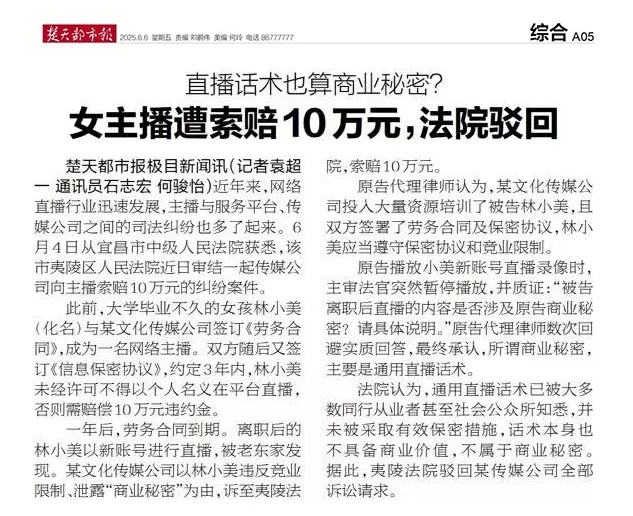 楚天都市报 2025.6.6 星期五 责编 邓鹏伟 美编 何玲 电话 86777777

综合 A05

直播话术也算商业秘密？

女主播遭索赔10万元，法院驳回

楚天都市报极目新闻讯（记者袁超一 通讯员石志宏 何骏怡）近年来，网络直播行业迅速发展，主播与服务平台、传媒公司之间的司法纠纷也多了起来。6月4日从宜昌市中级人民法院获悉，该市夷陵区人民法院近日审结一起传媒公司向主播索赔10万元的纠纷案件。

此前，大学毕业不久的女孩林小美（化名）与某文化传媒公司签订《劳务合同》，成为一名网络主播。双方随后又签订《信息保密协议》，约定3年内，林小美未经许可不得以个人名义在平台直播，否则需赔偿10万元违约金。

一年后，劳务合同到期。离职后的林小美以新账号进行直播，被老东家发现。某文化传媒公司以林小美违反竞业限制、泄露“商业秘密”为由，诉至夷陵法院，索赔10万元。

原告代理律师认为，某文化传媒公司投入大量资源培训了被告林小美，且双方签署了劳务合同及保密协议，林小美应当遵守保密协议和竞业限制。

原告播放小美新账号直播录像时，主审法官突然暂停播放，并质证：“被告离职后直播的内容是否涉及原告商业秘密？请具体说明。”原告代理律师数次回避实质回答，最终承认，所谓商业秘密，主要是通用直播话术。

法院认为，通用直播话术已被大多数同行从业者甚至社会公众所知悉，并未被采取有效保密措施，话术本身也不具备商业价值，不属于商业秘密。据此，夷陵法院驳回某传媒公司全部诉讼请求。